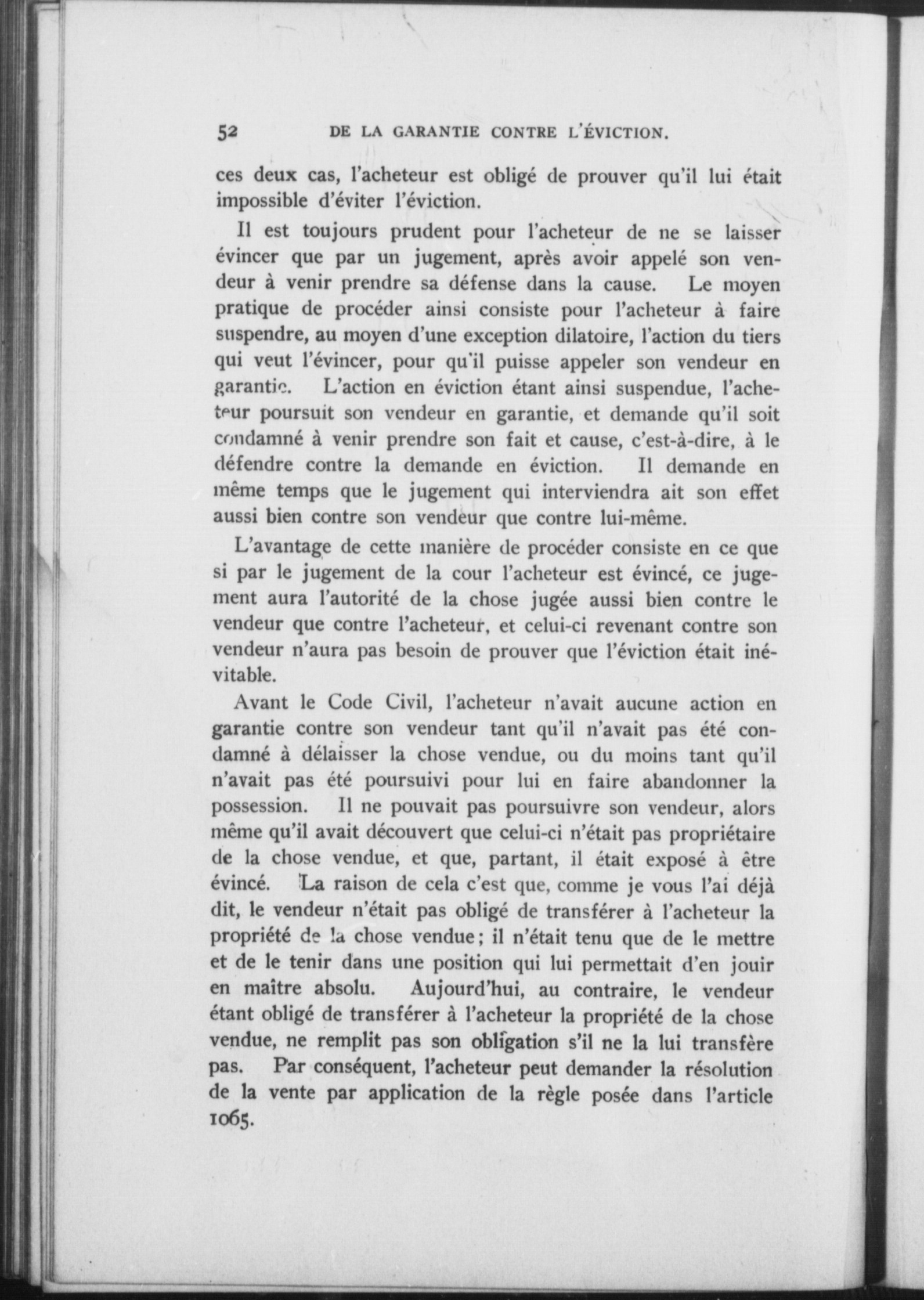 52 DE LA GARANTIE CONTRE L'ÉVICTION.

ces deux cas, l'acheteur est obligé de prouver qu'il lui était impossible d'éviter l'éviction.

Il est toujours prudent pour l'acheteur de ne se laisser évincer que par un jugement, après avoir appelé son vendeur à venir prendre sa défense dans la cause. Le moyen pratique de procéder ainsi consiste pour l'acheteur à faire suspendre, au moyen d'une exception dilatoire, l'action du tiers qui veut l'évincer, pour qu'il puisse appeler son vendeur en garantie. L'action en éviction étant ainsi suspendue, l'acheteur poursuit son vendeur en garantie, et demande qu'il soit condamné à venir prendre son fait et cause, c'est-à-dire, à le défendre contre la demande en éviction. Il demande en même temps que le jugement qui interviendra ait son effet aussi bien contre son vendeur que contre lui-même.

L'avantage de cette manière de procéder consiste en ce que si par le jugement de la cour l'acheteur est évincé, ce jugement aura l'autorité de la chose jugée aussi bien contre le vendeur que contre l'acheteur, et celui-ci revenant contre son vendeur n'aura pas besoin de prouver que l'éviction était inévitable.

Avant le Code Civil, l'acheteur n'avait aucune action en garantie contre son vendeur tant qu'il n'avait pas été condamné à délaisser la chose vendue, ou du moins tant qu'il n'avait pas été poursuivi pour lui en faire abandonner la possession. Il ne pouvait pas poursuivre son vendeur, alors même qu'il avait découvert que celui-ci n'était pas propriétaire de la chose vendue, et que, partant, il était exposé à être évincé. La raison de cela c'est que, comme je vous l'ai déjà dit, le vendeur n'était pas obligé de transférer à l'acheteur la propriété de la chose vendue; il n'était tenu que de le mettre et de le tenir dans une position qui lui permettait d'en jouir en maître absolu. Aujourd'hui, au contraire, le vendeur étant obligé de transférer à l'acheteur la propriété de la chose vendue, ne remplit pas son obligation s'il ne la lui transfère pas. Par conséquent, l'acheteur peut demander la résolution de la vente par application de la règle posée dans l'article 1065.